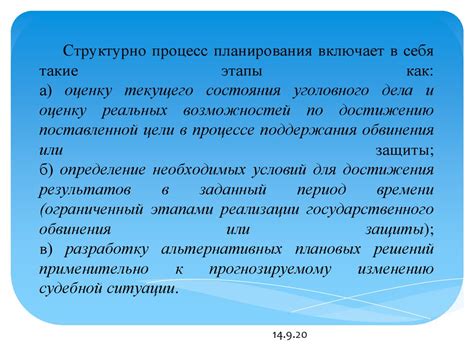 Структурно процесс планирования включает в себя такие этапы как:
а) оценку текущего состояния уголовного дела и оценку реальных возможностей по достижению поставленной цели в процессе поддержания обвинения или защиты;
б) определение необходимых условий для достижения результатов в заданный период времени (ограниченный этапами реализации государственного обвинения или защиты);
в) разработку альтернативных плановых решений применительно к прогнозируемому изменению судебной ситуации.

14.9.20